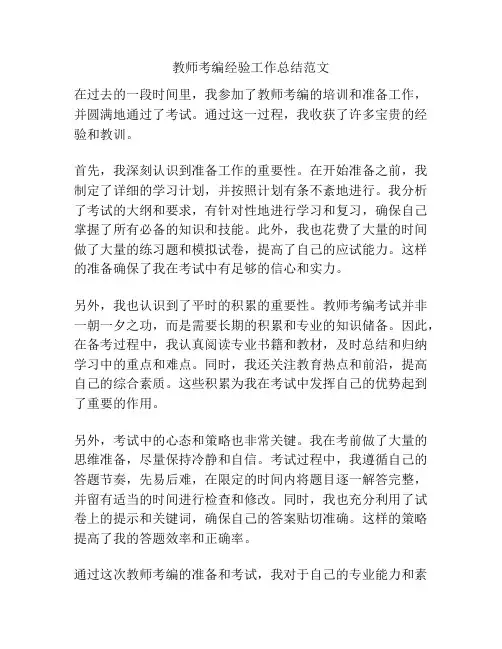 教师考编经验工作总结范文

在过去的一段时间里，我参加了教师考编的培训和准备工作，并圆满地通过了考试。通过这一过程，我收获了许多宝贵的经验和教训。

首先，我深刻认识到准备工作的重要性。在开始准备之前，我制定了详细的学习计划，并按照计划有条不紊地进行。我分析了考试的大纲和要求，有针对性地进行学习和复习，确保自己掌握了所有必备的知识和技能。此外，我也花费了大量的时间做了大量的练习题和模拟试卷，提高了自己的应试能力。这样的准备确保了我在考试中有足够的信心和实力。

另外，我也认识到了平时的积累的重要性。教师考编考试并非一朝一夕之功，而是需要长期的积累和专业的知识储备。因此，在备考过程中，我认真阅读专业书籍和教材，及时总结和归纳学习中的重点和难点。同时，我还关注教育热点和前沿，提高自己的综合素质。这些积累为我在考试中发挥自己的优势起到了重要的作用。

另外，考试中的心态和策略也非常关键。我在考前做了大量的思维准备，尽量保持冷静和自信。考试过程中，我遵循自己的答题节奏，先易后难，在限定的时间内将题目逐一解答完整，并留有适当的时间进行检查和修改。同时，我也充分利用了试卷上的提示和关键词，确保自己的答案贴切准确。这样的策略提高了我的答题效率和正确率。

通过这次教师考编的准备和考试，我对于自己的专业能力和素